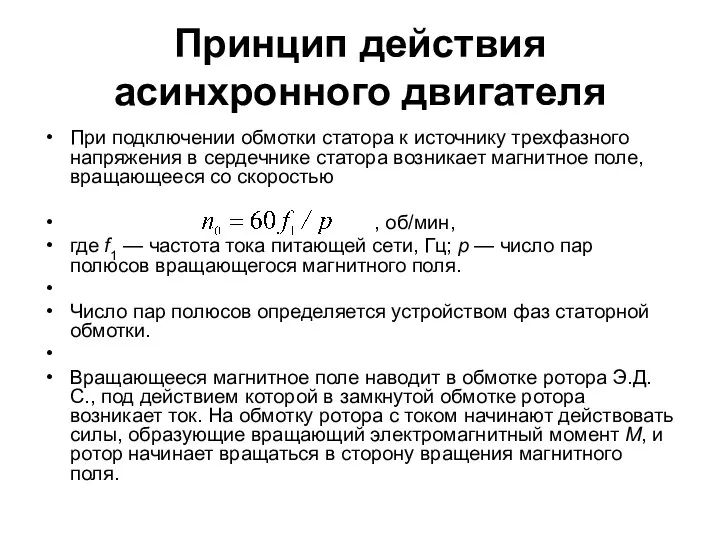 Принцип действия асинхронного двигателя

• При подключении обмотки статора к источнику трехфазного напряжения в сердечнике статора возникает магнитное поле, вращающееся со скоростью

• $n_0 = 60 f_1 / p$ , об/мин,

• где $f_1$ — частота тока питающей сети, Гц; $p$ — число пар полюсов вращающегося магнитного поля.

•

• Число пар полюсов определяется устройством фаз статорной обмотки.

•

• Вращающееся магнитное поле наводит в обмотке ротора Э.Д. С., под действием которой в замкнутой обмотке ротора возникает ток. На обмотку ротора с током начинают действовать силы, образующие вращающий электромагнитный момент $M$, и ротор начинает вращаться в сторону вращения магнитного поля.